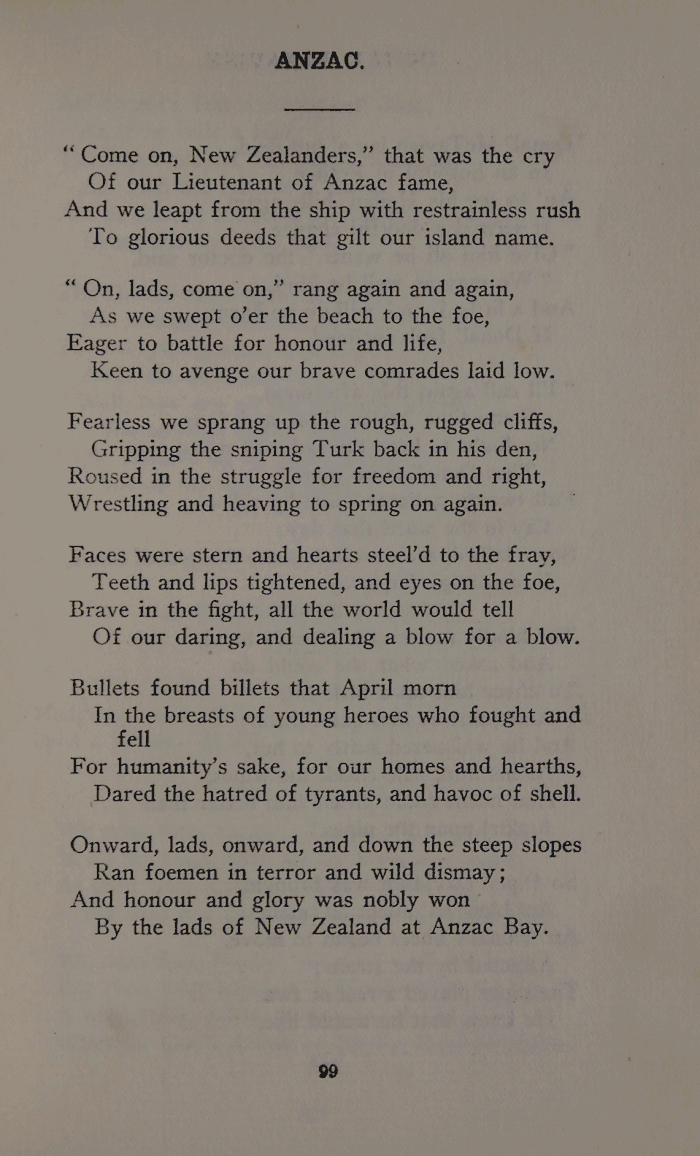 ANZAC.

"Come on, New Zealanders," that was the cry
Of our Lieutenant of Anzac fame,
And we leapt from the ship with restrainless rush
To glorious deeds that gilt our island name.

"On, lads, come on," rang again and again,
As we swept o'er the beach to the foe,
Eager to battle for honour and life,
Keen to avenge our brave comrades laid low.

Fearless we sprang up the rough, rugged cliffs,
Gripping the sniping Turk back in his den,
Roused in the struggle for freedom and right,
Wrestling and heaving to spring on again.

Faces were stern and hearts steel'd to the fray,
Teeth and lips tightened, and eyes on the foe,
Brave in the fight, all the world would tell
Of our daring, and dealing a blow for a blow.

Bullets found billets that April morn
In the breasts of young heroes who fought and fell
For humanity's sake, for our homes and hearths,
Dared the hatred of tyrants, and havoc of shell.

Onward, lads, onward, and down the steep slopes
Ran foemen in terror and wild dismay;
And honour and glory was nobly won
By the lads of New Zealand at Anzac Bay.

99